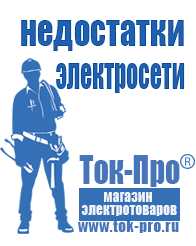 недостатки электросети

Ток-Про®
магазин электротоваров
www.tok-pro.ru